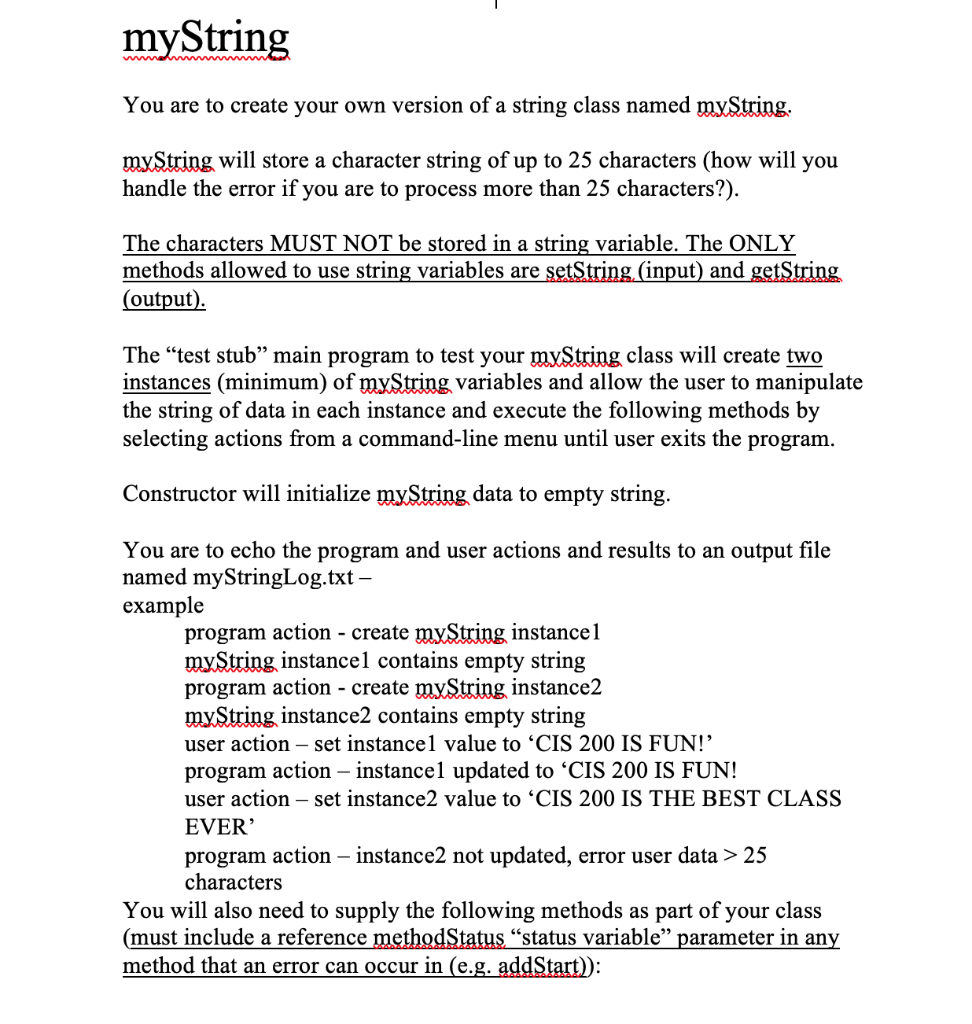 myString

You are to create your own version of a string class named myString.

myString will store a character string of up to 25 characters (how will you handle the error if you are to process more than 25 characters?).

The characters MUST NOT be stored in a string variable. The ONLY methods allowed to use string variables are setString (input) and getString (output).

The “test stub” main program to test your myString class will create two instances (minimum) of myString variables and allow the user to manipulate the string of data in each instance and execute the following methods by selecting actions from a command-line menu until user exits the program.

Constructor will initialize myString data to empty string.

You are to echo the program and user actions and results to an output file named myStringLog.txt –
example
program action - create myString instance1
myString instance1 contains empty string
program action - create myString instance2
myString instance2 contains empty string
user action – set instance1 value to ‘CIS 200 IS FUN!’
program action – instance1 updated to ‘CIS 200 IS FUN!
user action – set instance2 value to ‘CIS 200 IS THE BEST CLASS EVER’
program action – instance2 not updated, error user data > 25 characters
You will also need to supply the following methods as part of your class (must include a reference methodStatus “status variable” parameter in any method that an error can occur in (e.g. addStart)):